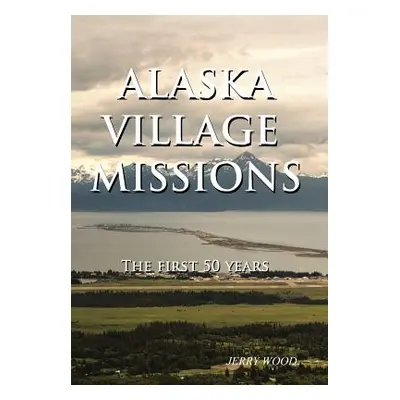 ALASKA
VILLAGE
MISSIONS

THE FIRST 50 YEARS

JERRY WOOD